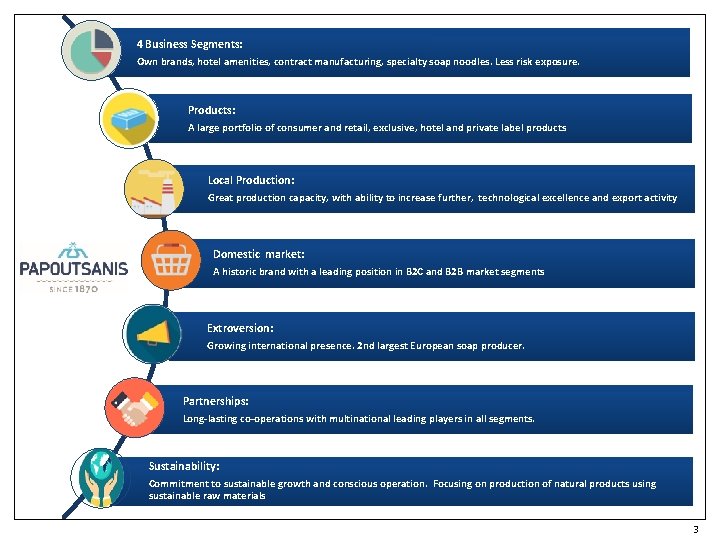 4 Business Segments:
Own brands, hotel amenities, contract manufacturing, specialty soap noodles. Less risk exposure.

Products:
A large portfolio of consumer and retail, exclusive, hotel and private label products

Local Production:
Great production capacity, with ability to increase further, technological excellence and export activity

PAPOUTSANIS
SINCE 1870

Domestic market:
A historic brand with a leading position in B2C and B2B market segments

Extroversion:
Growing international presence. 2nd largest European soap producer.

Partnerships:
Long-lasting co-operations with multinational leading players in all segments.

Sustainability:
Commitment to sustainable growth and conscious operation. Focusing on production of natural products using sustainable raw materials

3